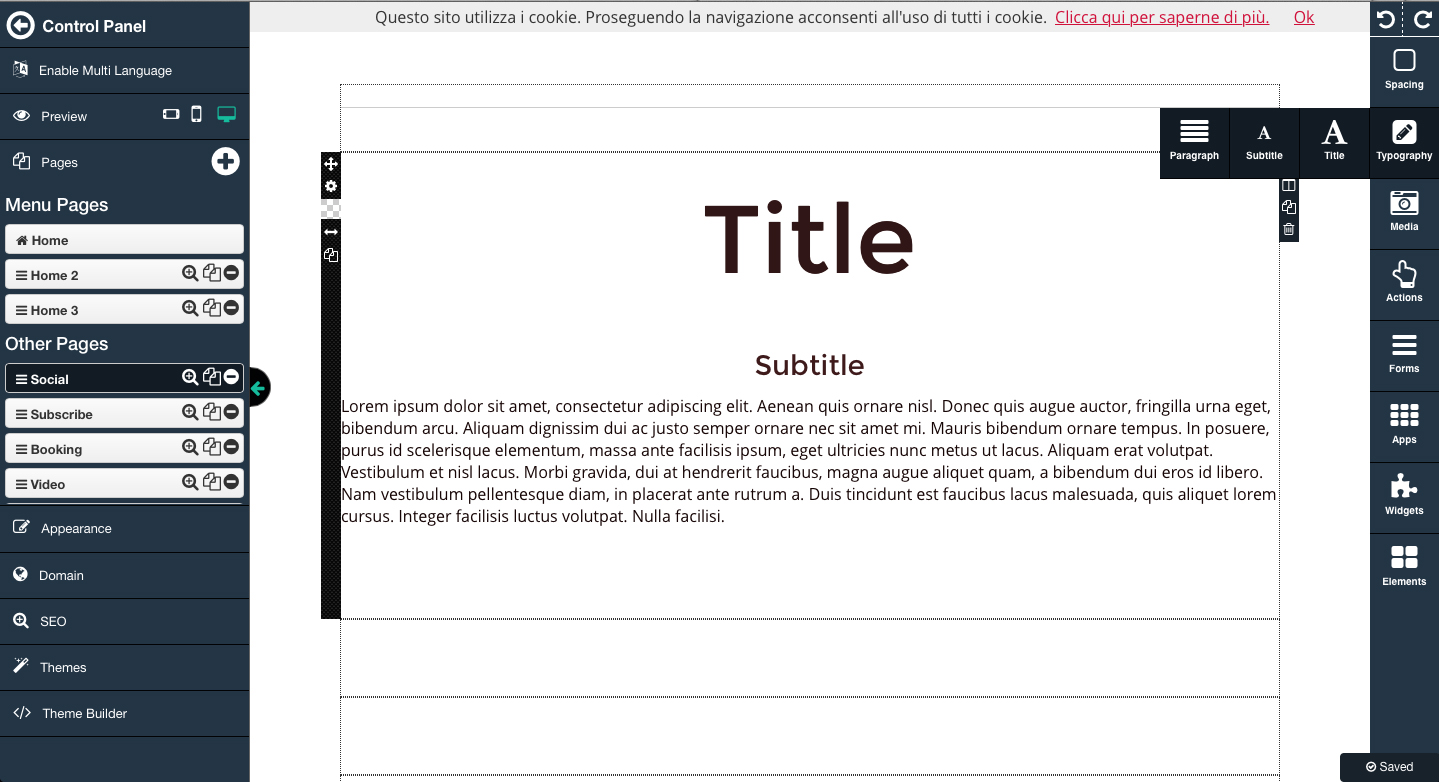 Control Panel

Enable Multi Language

Preview

Pages

Menu Pages

Home

Home 2

Home 3

Other Pages

Social

Subscribe

Booking

Video

Appearance

Domain

SEO

Themes

Theme Builder

Questo sito utilizza i cookie. Proseguendo la navigazione acconsenti all'uso di tutti i cookie. Clicca qui per saperne di più. Ok

Paragraph

Subtitle

Title

Title

Subtitle

Lorem ipsum dolor sit amet, consectetur adipiscing elit. Aenean quis ornare nisl. Donec quis augue auctor, fringilla urna eget, bibendum arcu. Aliquam dignissim dui ac justo semper ornare nec sit amet mi. Mauris bibendum ornare tempus. In posuere, purus id scelerisque elementum, massa ante facilisis ipsum, eget ultricies nunc metus ut lacus. Aliquam erat volutpat. Vestibulum et nisl lacus. Morbi gravida, dui at hendrerit faucibus, magna augue aliquet quam, a bibendum dui eros id libero. Nam vestibulum pellentesque diam, in placerat ante rutrum a. Duis tincidunt est faucibus lacus malesuada, quis aliquet lorem cursus. Integer facilisis luctus volutpat. Nulla facilisi.

Spacing

Typography

Media

Actions

Forms

Apps

Widgets

Elements

Saved